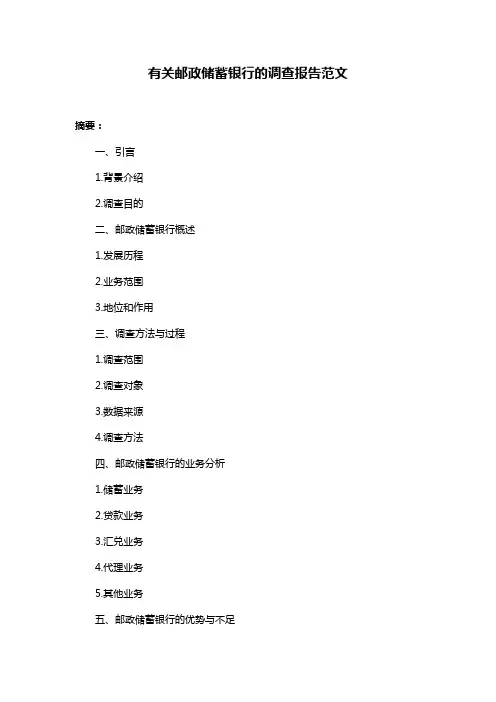 有关邮政储蓄银行的调查报告范文

摘要：

一、引言

1.背景介绍

2.调查目的

二、邮政储蓄银行概述

1.发展历程

2.业务范围

3.地位和作用

三、调查方法与过程

1.调查范围

2.调查对象

3.数据来源

4.调查方法

四、邮政储蓄银行的业务分析

1.储蓄业务

2.贷款业务

3.汇兑业务

4.代理业务

5.其他业务

五、邮政储蓄银行的优势与不足